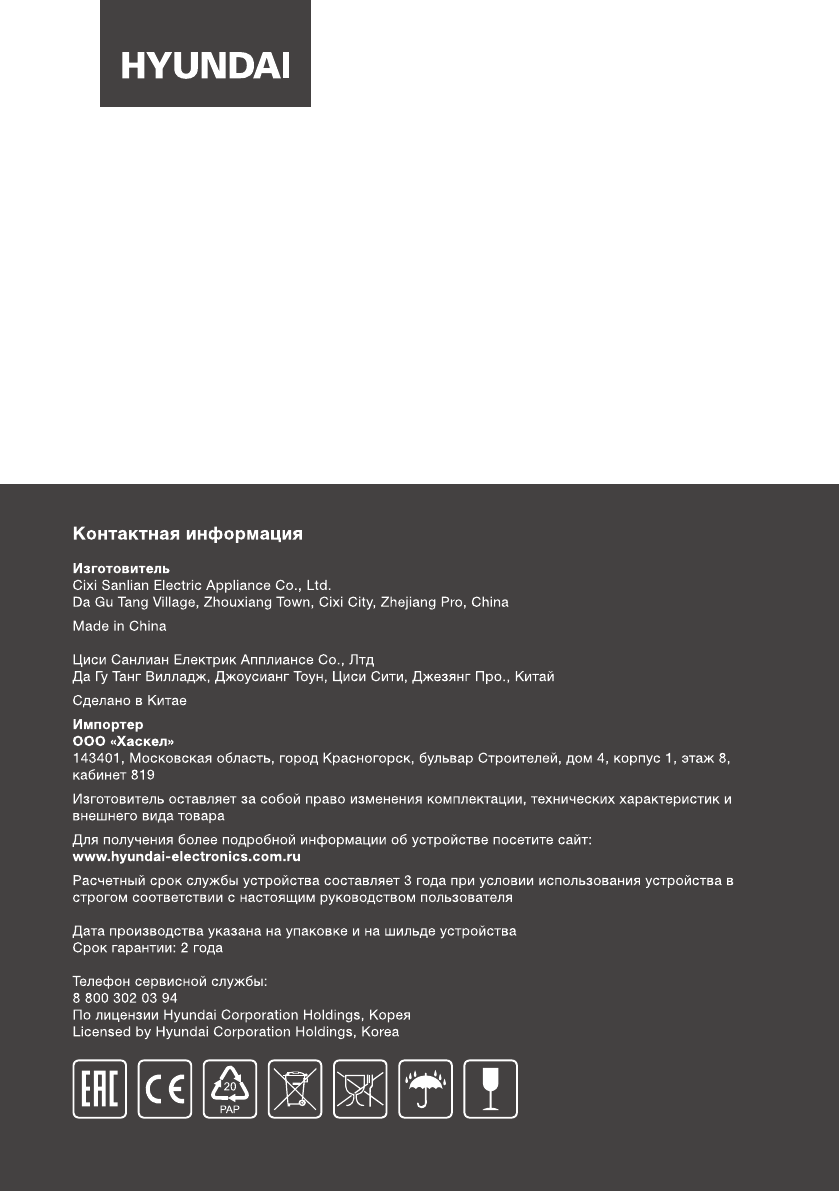 HYUNDAI

Контактная информация

Изготовитель
Cixi Sanlian Electric Appliance Co., Ltd.
Da Gu Tang Village, Zhouxiang Town, Cixi City, Zhejiang Pro, China

Made in China

Циси Санлиан Електрик Апплиансе Co., Лтд
Да Гу Танг Вилладж, Джоусианг Тоун, Циси Сити, Джезянг Про., Китай

Сделано в Китае

Импортер
ООО «Хаскел»
143401, Московская область, город Красногорск, бульвар Строителей, дом 4, корпус 1, этаж 8, кабинет 819

Изготовитель оставляет за собой право изменения комплектации, технических характеристик и внешнего вида товара

Для получения более подробной информации об устройстве посетите сайт:
www.hyundai-electronics.com.ru

Расчетный срок службы устройства составляет 3 года при условии использования устройства в строгом соответствии с настоящим руководством пользователя

Дата производства указана на упаковке и на шильде устройства
Срок гарантии: 2 года

Телефон сервисной службы:
8 800 302 03 94
По лицензии Hyundai Corporation Holdings, Корея
Licensed by Hyundai Corporation Holdings, Korea

EAC CE 20 PAP